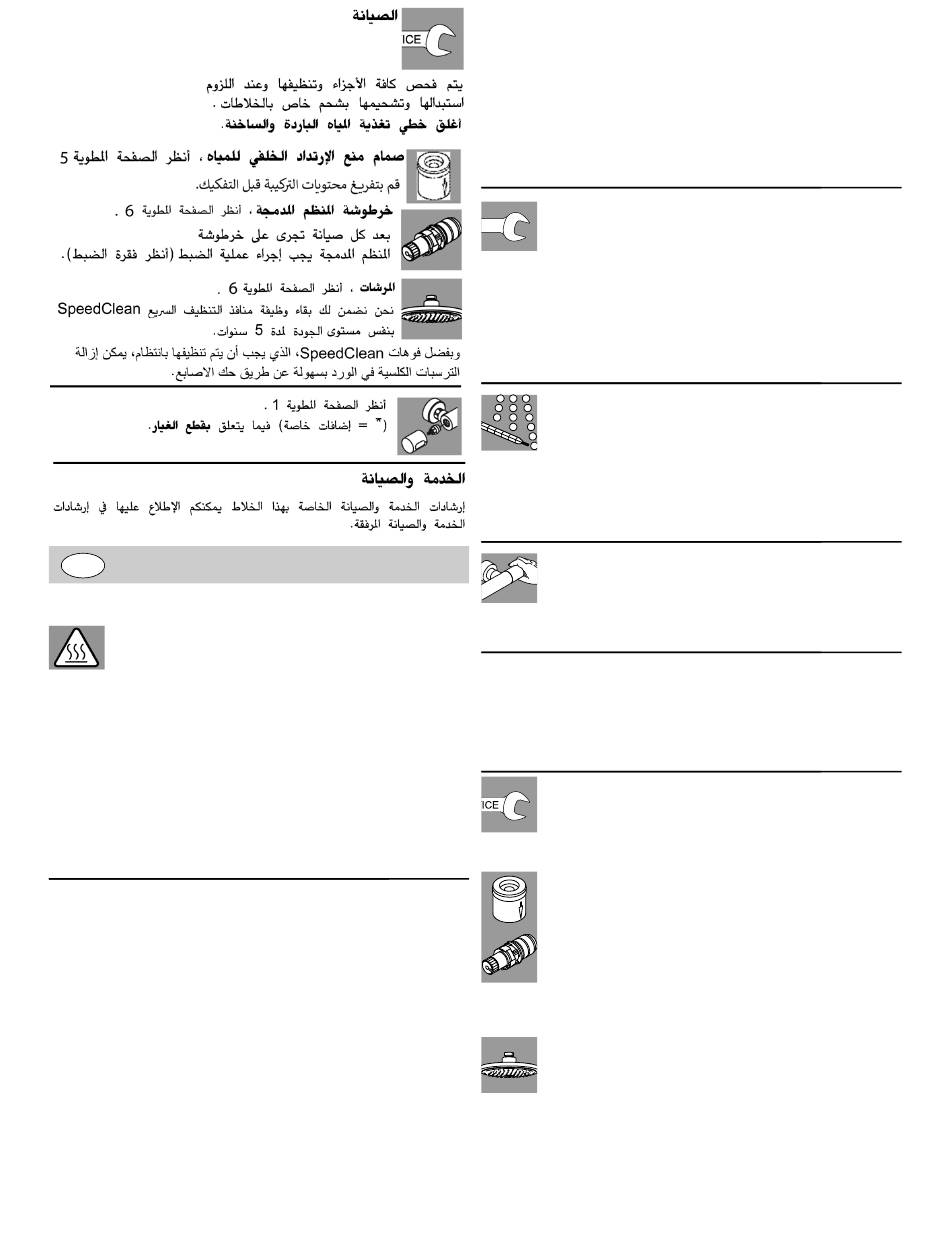 الصيانة

ICE

يتم فحص كافة الأجزاء وتنظيفها وعند اللزوم استبدالها وتشحيمها بشحم خاص بالخلاطات .
اغلق خطي تغذية المياه الباردة والساخنة.

صمام منع الإرتداد الخلفي للمياه ، أنظر الصفحة المطوية 5
قم بتفريغ محتويات التركيبة قبل التفكيك.

خرطوشة المنظم المدمجة ، أنظر الصفحة المطوية 6 .
بعد كل صيانة تجرى على خرطوشة المنظم المدمجة يجب إجراء عملية الضبط (أنظر فقرة الضبط).

المرشات ، أنظر الصفحة المطوية 6 .
نحن نضمن لك بقاء وظيفة منافذ التنظيف السريع SpeedClean بنفس مستوى الجودة لمدة 5 سنوات.
وبفضل فوهات SpeedClean، الذي يجب أن يتم تنظيفها بانتظام، يمكن إزالة الترسبات الكلسية في الورد بسهولة عن طريق حك الاصابع.

أنظر الصفحة المطوية 1 .
(* = إضافات خاصة) فيما يتعلق بقطع الغيار.

الخدمة والصيانة

إرشادات الخدمة والصيانة الخاصة بهذا الخلاط يمكنكم الإطلاع عليها في إرشادات الخدمة والصيانة المرفقة.

ICE